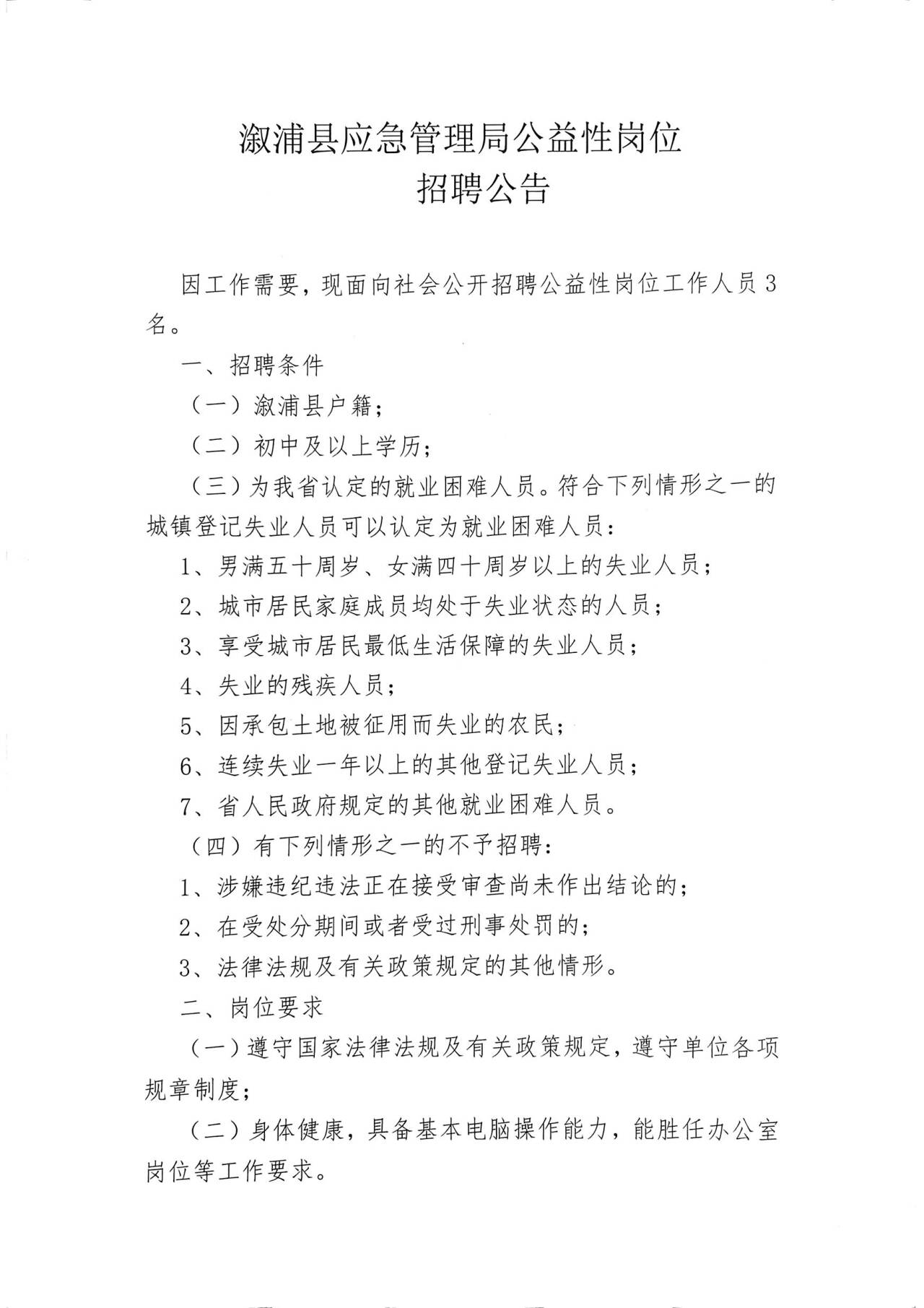 溆浦县应急管理局公益性岗位
招聘公告

因工作需要，现面向社会公开招聘公益性岗位工作人员3名。

一、招聘条件

（一）溆浦县户籍；

（二）初中及以上学历；

（三）为我省认定的就业困难人员。符合下列情形之一的城镇登记失业人员可以认定为就业困难人员：

1、男满五十周岁、女满四十周岁以上的失业人员；

2、城市居民家庭成员均处于失业状态的人员；

3、享受城市居民最低生活保障的失业人员；

4、失业的残疾人员；

5、因承包土地被征用而失业的农民；

6、连续失业一年以上的其他登记失业人员；

7、省人民政府规定的其他就业困难人员。

（四）有下列情形之一的不予招聘：

1、涉嫌违纪违法正在接受审查尚未作出结论的；

2、在受处分期间或者受过刑事处罚的；

3、法律法规及有关政策规定的其他情形。

二、岗位要求

（一）遵守国家法律法规及有关政策规定，遵守单位各项规章制度；

（二）身体健康，具备基本电脑操作能力，能胜任办公室岗位等工作要求。